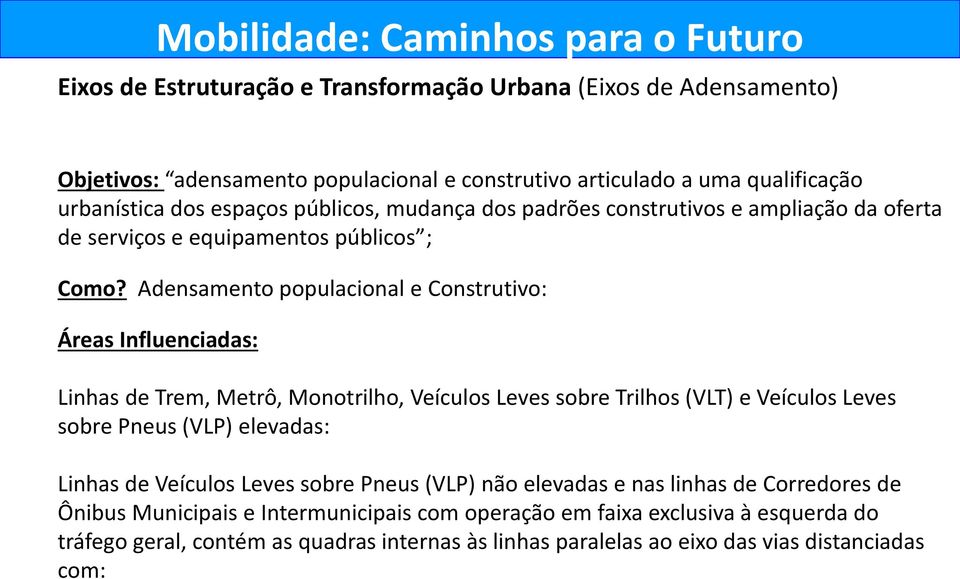 Mobilidade: Caminhos para o Futuro

Eixos de Estruturação e Transformação Urbana (Eixos de Adensamento)

Objetivos: “adensamento populacional e construtivo articulado a uma qualificação urbanística dos espaços públicos, mudança dos padrões construtivos e ampliação da oferta de serviços e equipamentos públicos”;

Como? Adensamento populacional e Construtivo:

Áreas Influenciadas:

Linhas de Trem, Metrô, Monotrilho, Veículos Leves sobre Trilhos (VLT) e Veículos Leves sobre Pneus (VLP) elevadas:

Linhas de Veículos Leves sobre Pneus (VLP) não elevadas e nas linhas de Corredores de Ônibus Municipais e Intermunicipais com operação em faixa exclusiva à esquerda do tráfego geral, contém as quadras internas às linhas paralelas ao eixo das vias distanciadas com: